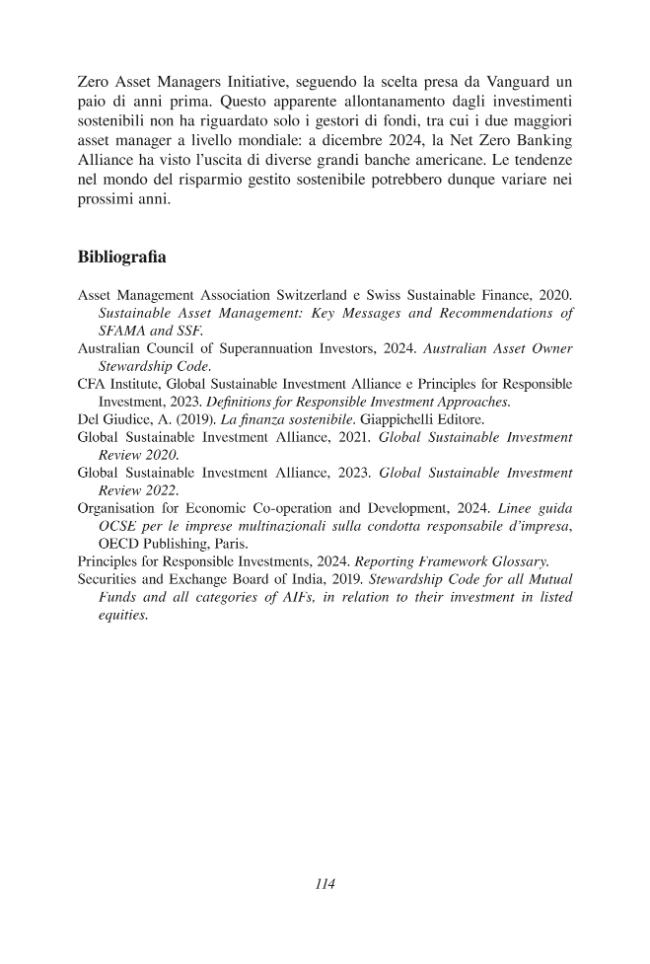 Zero Asset Managers Initiative, seguendo la scelta presa da Vanguard un paio di anni prima. Questo apparente allontanamento dagli investimenti sostenibili non ha riguardato solo i gestori di fondi, tra cui i due maggiori asset manager a livello mondiale: a dicembre 2024, la Net Zero Banking Alliance ha visto l'uscita di diverse grandi banche americane. Le tendenze nel mondo del risparmio gestito sostenibile potrebbero dunque variare nei prossimi anni.

Bibliografia

Asset Management Association Switzerland e Swiss Sustainable Finance, 2020. Sustainable Asset Management: Key Messages and Recommendations of SFAMA and SSF.

Australian Council of Superannuation Investors, 2024. Australian Asset Owner Stewardship Code.

CFA Institute, Global Sustainable Investment Alliance e Principles for Responsible Investment, 2023. Definitions for Responsible Investment Approaches.

Del Giudice, A. (2019). La finanza sostenibile. Giappichelli Editore.

Global Sustainable Investment Alliance, 2021. Global Sustainable Investment Review 2020.

Global Sustainable Investment Alliance, 2023. Global Sustainable Investment Review 2022.

Organisation for Economic Co-operation and Development, 2024. Linee guida OCSE per le imprese multinazionali sulla condotta responsabile d'impresa, OECD Publishing, Paris.

Principles for Responsible Investments, 2024. Reporting Framework Glossary.

Securities and Exchange Board of India, 2019. Stewardship Code for all Mutual Funds and all categories of AIFs, in relation to their investment in listed equities.

114